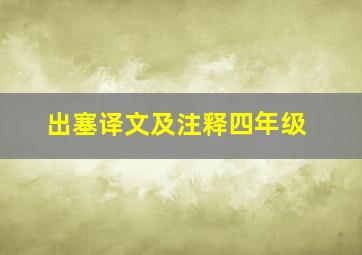 出塞译文及注释四年级